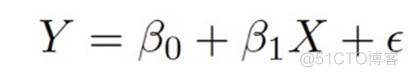 $Y = \beta_0 + \beta_1 X + \epsilon$

@51CTO博客